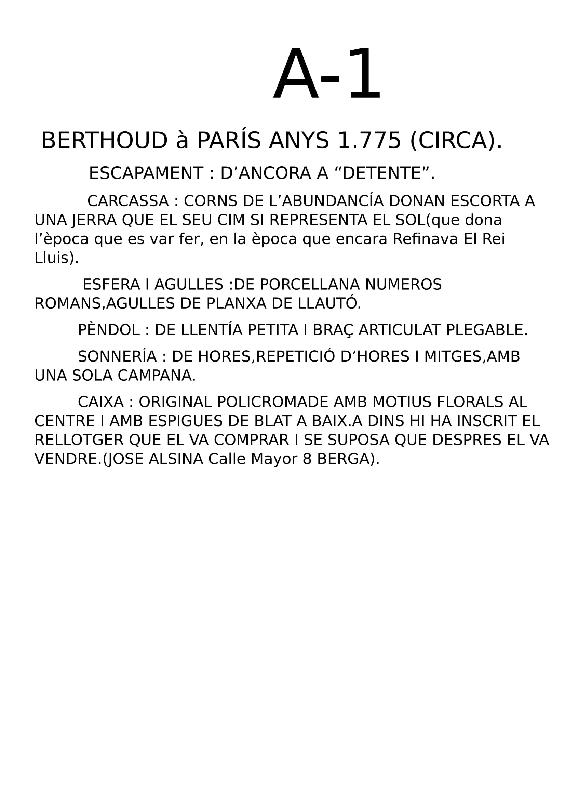 A-1

BERTHOUD à PARÍS ANYS 1.775 (CIRCA).

ESCAPAMENT : D’ANCORA A “DETENTE”.

CARCASSA : CORNS DE L’ABUNDANCÍA DONAN ESCORTA A UNA JERRA QUE EL SEU CIM SI REPRESENTA EL SOL(que dona l’època que es var fer, en la època que encara Refinava El Rei Lluis).

ESFERA I AGULLES :DE PORCELLANA NUMEROS ROMANS,AGULLES DE PLANXA DE LLAUTÓ.

PÈNDOL : DE LLENTÍA PETITA I BRAÇ ARTICULAT PLEGABLE.

SONNERÍA : DE HORES,REPETICIÓ D’HORES I MITGES,AMB UNA SOLA CAMPANA.

CAIXA : ORIGINAL POLICROMADE AMB MOTIUS FLORALS AL CENTRE I AMB ESPIGUES DE BLAT A BAIX.A DINS HI HA INSCRIT EL RELLOTGER QUE EL VA COMPRAR I SE SUPOSA QUE DESPRES EL VA VENDRE.(JOSE ALSINA Calle Mayor 8 BERGA).